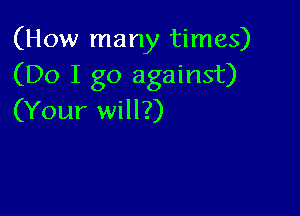 (How many times)
(Do I go against)
(Your will?)